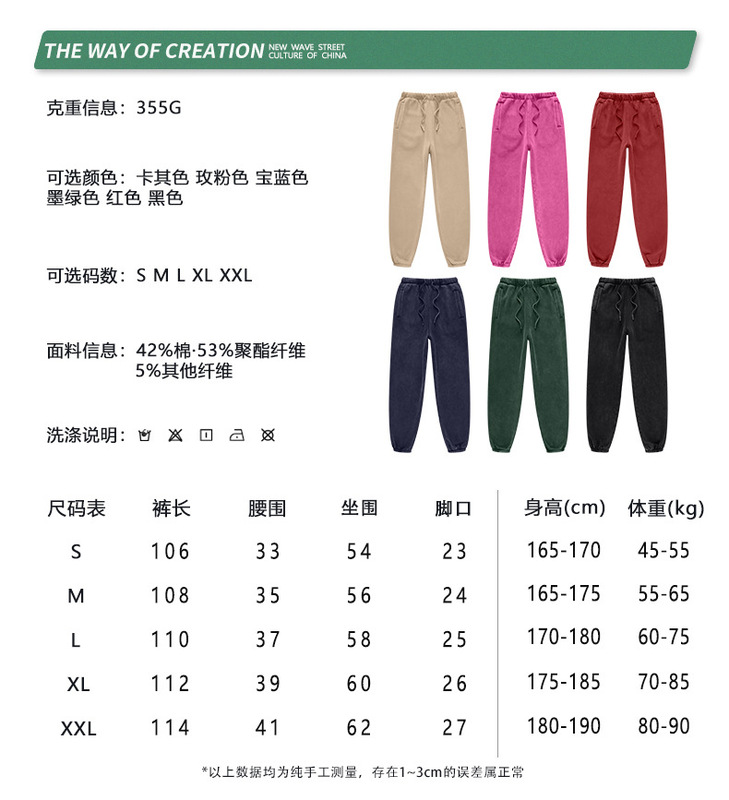 THE WAY OF CREATION NEW WAVE STREET CULTURE OF CHINA

克重信息：355G

可选颜色：卡其色 玫粉色 宝蓝色
墨绿色 红色 黑色

可选码数：S M L XL XXL

面料信息：42%棉·53%聚酯纤维
5%其他纤维

洗涤说明：

| 尺码表 | 裤长 | 腰围 | 坐围 | 脚口 | 身高(cm) | 体重(kg) |
|---|---|---|---|---|---|---|
| S | 106 | 33 | 54 | 23 | 165-170 | 45-55 |
| M | 108 | 35 | 56 | 24 | 165-175 | 55-65 |
| L | 110 | 37 | 58 | 25 | 170-180 | 60-75 |
| XL | 112 | 39 | 60 | 26 | 175-185 | 70-85 |
| XXL | 114 | 41 | 62 | 27 | 180-190 | 80-90 |

*以上数据均为纯手工测量，存在1~3cm的误差属正常